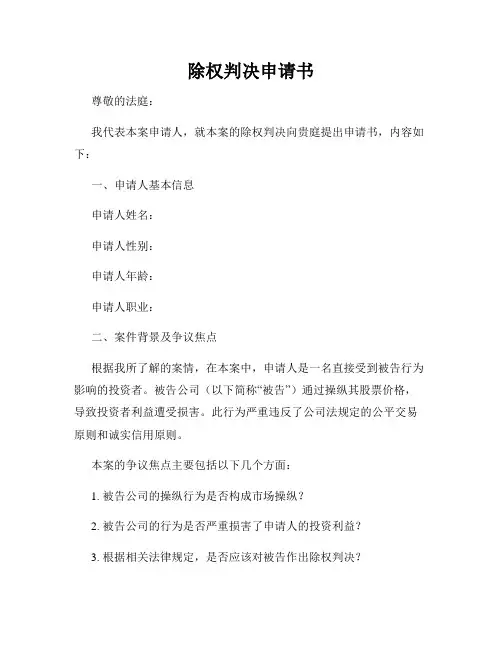 除权判决申请书

尊敬的法庭：

我代表本案申请人，就本案的除权判决向贵庭提出申请书，内容如下：

一、申请人基本信息

申请人姓名：

申请人性别：

申请人年龄：

申请人职业：

二、案件背景及争议焦点

根据我所了解的案情，在本案中，申请人是一名直接受到被告行为影响的投资者。被告公司（以下简称“被告”）通过操纵其股票价格，导致投资者利益遭受损害。此行为严重违反了公司法规定的公平交易原则和诚实信用原则。

本案的争议焦点主要包括以下几个方面：

1. 被告公司的操纵行为是否构成市场操纵？

2. 被告公司的行为是否严重损害了申请人的投资利益？

3. 根据相关法律规定，是否应该对被告作出除权判决？